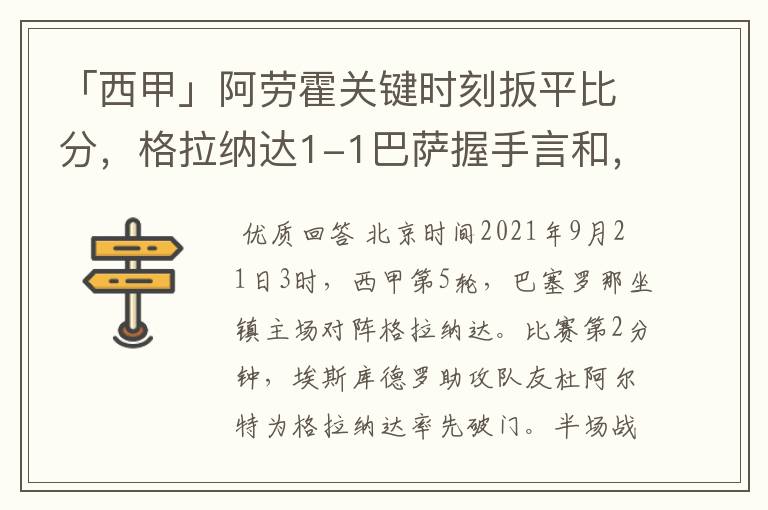 「西甲」阿劳霍关键时刻扳平比分，格拉纳达1-1巴萨握手言和，

优质回答 北京时间2021年9月21日3时，西甲第5轮，巴塞罗那坐镇主场对阵格拉纳达。比赛第2分钟，埃斯库德罗助攻队友杜阿尔特为格拉纳达率先破门。半场战